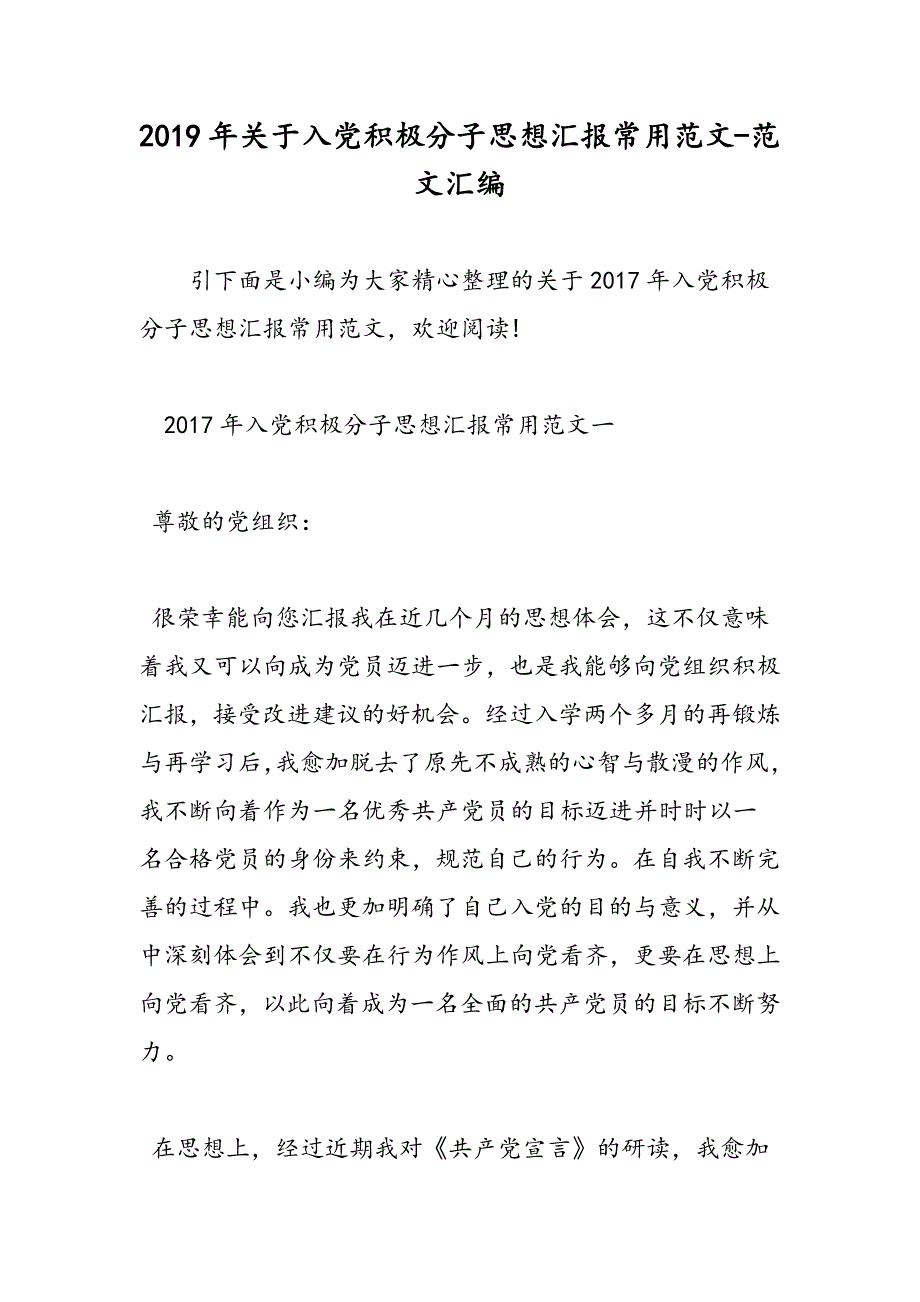 2019年关于入党积极分子思想汇报常用范文-范文汇编

引下面是小编为大家精心整理的关于2017年入党积极分子思想汇报常用范文，欢迎阅读!

2017年入党积极分子思想汇报常用范文一

尊敬的党组织：

很荣幸能向您汇报我在近几个月的思想体会，这不仅意味着我又可以向成为党员迈进一步，也是我能够向党组织积极汇报，接受改进建议的好机会。经过入学两个多月的再锻炼与再学习后，我愈加脱去了原先不成熟的心智与散漫的作风，我不断向着作为一名优秀共产党员的目标迈进并时时以一名合格党员的身份来约束，规范自己的行为。在自我不断完善的过程中。我也更加明确了自己入党的目的与意义，并从中深刻体会到不仅要在行为作风上向党看齐，更要在思想上向党看齐，以此向着成为一名全面的共产党员的目标不断努力。

在思想上，经过近期我对《共产党宣言》的研读，我愈加